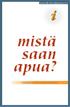 i

mistä saan apua?